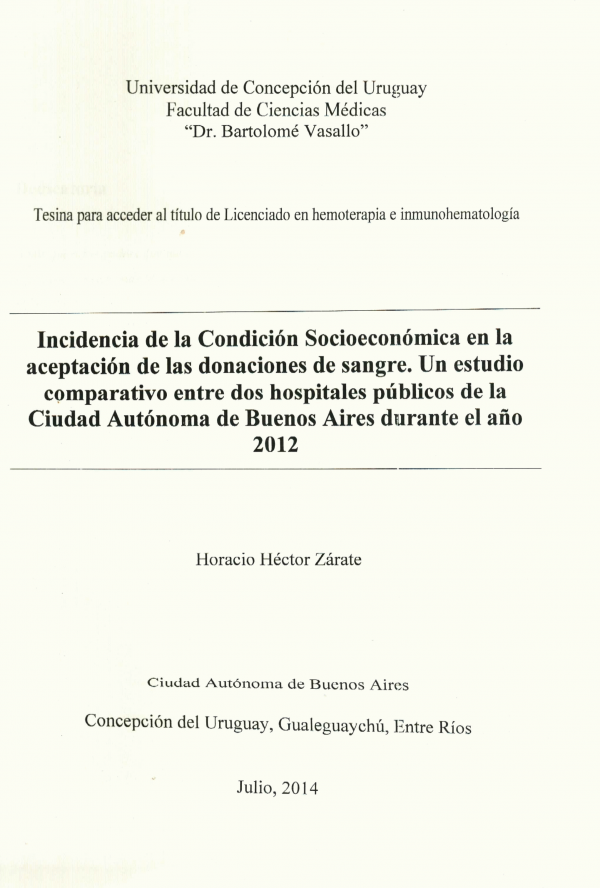 Universidad de Concepción del Uruguay
Facultad de Ciencias Médicas
"Dr. Bartolomé Vasallo"

Tesina para acceder al título de Licenciado en hemoterapia e inmunohematología

Incidencia de la Condición Socioeconómica en la aceptación de las donaciones de sangre. Un estudio comparativo entre dos hospitales públicos de la Ciudad Autónoma de Buenos Aires durante el año 2012

Horacio Héctor Zárate

Ciudad Autónoma de Buenos Aires

Concepción del Uruguay, Gualeguaychú, Entre Ríos

Julio, 2014